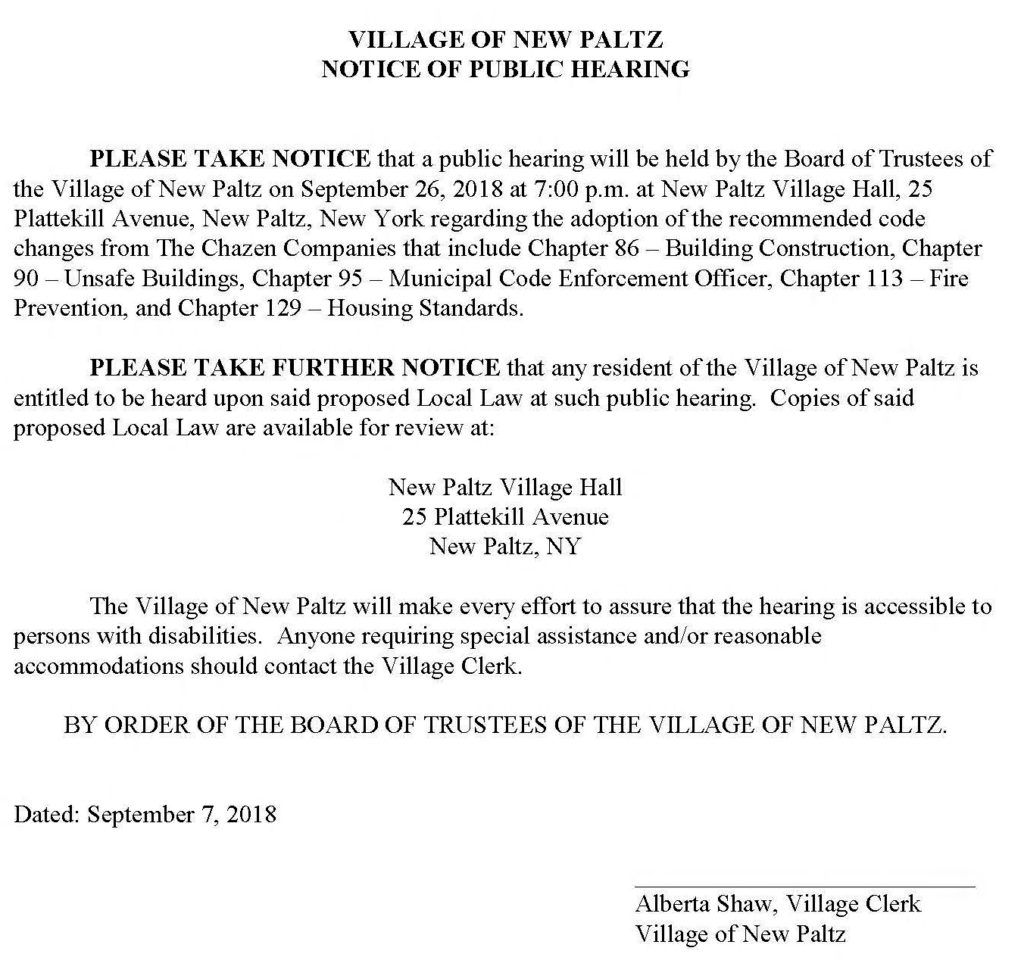 VILLAGE OF NEW PALTZ
NOTICE OF PUBLIC HEARING

PLEASE TAKE NOTICE that a public hearing will be held by the Board of Trustees of the Village of New Paltz on September 26, 2018 at 7:00 p.m. at New Paltz Village Hall, 25 Plattekill Avenue, New Paltz, New York regarding the adoption of the recommended code changes from The Chazen Companies that include Chapter 86 – Building Construction, Chapter 90 – Unsafe Buildings, Chapter 95 – Municipal Code Enforcement Officer, Chapter 113 – Fire Prevention, and Chapter 129 – Housing Standards.

PLEASE TAKE FURTHER NOTICE that any resident of the Village of New Paltz is entitled to be heard upon said proposed Local Law at such public hearing. Copies of said proposed Local Law are available for review at:

New Paltz Village Hall
25 Plattekill Avenue
New Paltz, NY

The Village of New Paltz will make every effort to assure that the hearing is accessible to persons with disabilities. Anyone requiring special assistance and/or reasonable accommodations should contact the Village Clerk.

BY ORDER OF THE BOARD OF TRUSTEES OF THE VILLAGE OF NEW PALTZ.

Dated: September 7, 2018

Alberta Shaw, Village Clerk
Village of New Paltz